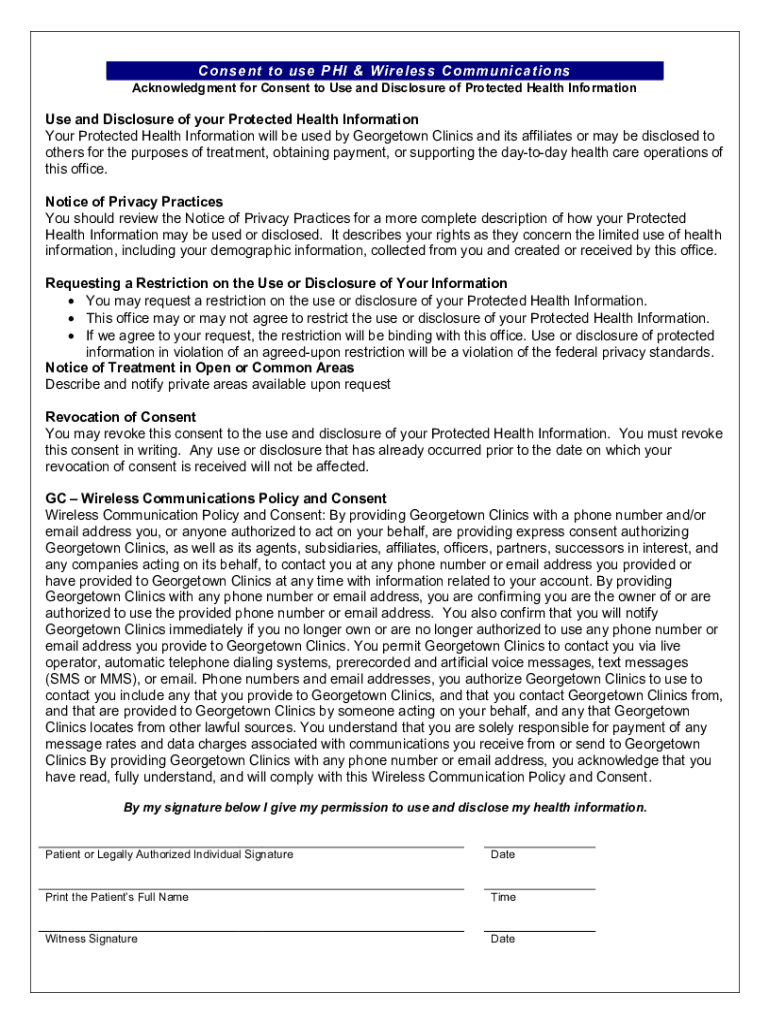 Consent to use PHI & Wireless Communications
Acknowledgment for Consent to Use and Disclosure of Protected Health Information

Use and Disclosure of your Protected Health Information
Your Protected Health Information will be used by Georgetown Clinics and its affiliates or may be disclosed to others for the purposes of treatment, obtaining payment, or supporting the day-to-day health care operations of this office.

Notice of Privacy Practices
You should review the Notice of Privacy Practices for a more complete description of how your Protected Health Information may be used or disclosed. It describes your rights as they concern the limited use of health information, including your demographic information, collected from you and created or received by this office.

Requesting a Restriction on the Use or Disclosure of Your Information
• You may request a restriction on the use or disclosure of your Protected Health Information.
• This office may or may not agree to restrict the use or disclosure of your Protected Health Information.
• If we agree to your request, the restriction will be binding with this office. Use or disclosure of protected information in violation of an agreed-upon restriction will be a violation of the federal privacy standards.
Notice of Treatment in Open or Common Areas
Describe and notify private areas available upon request

Revocation of Consent
You may revoke this consent to the use and disclosure of your Protected Health Information. You must revoke this consent in writing. Any use or disclosure that has already occurred prior to the date on which your revocation of consent is received will not be affected.

GC – Wireless Communications Policy and Consent
Wireless Communication Policy and Consent: By providing Georgetown Clinics with a phone number and/or email address you, or anyone authorized to act on your behalf, are providing express consent authorizing Georgetown Clinics, as well as its agents, subsidiaries, affiliates, officers, partners, successors in interest, and any companies acting on its behalf, to contact you at any phone number or email address you provided or have provided to Georgetown Clinics at any time with information related to your account. By providing Georgetown Clinics with any phone number or email address, you are confirming you are the owner of or are authorized to use the provided phone number or email address. You also confirm that you will notify Georgetown Clinics immediately if you no longer own or are no longer authorized to use any phone number or email address you provide to Georgetown Clinics. You permit Georgetown Clinics to contact you via live operator, automatic telephone dialing systems, prerecorded and artificial voice messages, text messages (SMS or MMS), or email. Phone numbers and email addresses, you authorize Georgetown Clinics to use to contact you include any that you provide to Georgetown Clinics, and that you contact Georgetown Clinics from, and that are provided to Georgetown Clinics by someone acting on your behalf, and any that Georgetown Clinics locates from other lawful sources. You understand that you are solely responsible for payment of any message rates and data charges associated with communications you receive from or send to Georgetown Clinics By providing Georgetown Clinics with any phone number or email address, you acknowledge that you have read, fully understand, and will comply with this Wireless Communication Policy and Consent.

By my signature below I give my permission to use and disclose my health information.

Patient or Legally Authorized Individual Signature
Date

Print the Patient's Full Name
Time

Witness Signature
Date